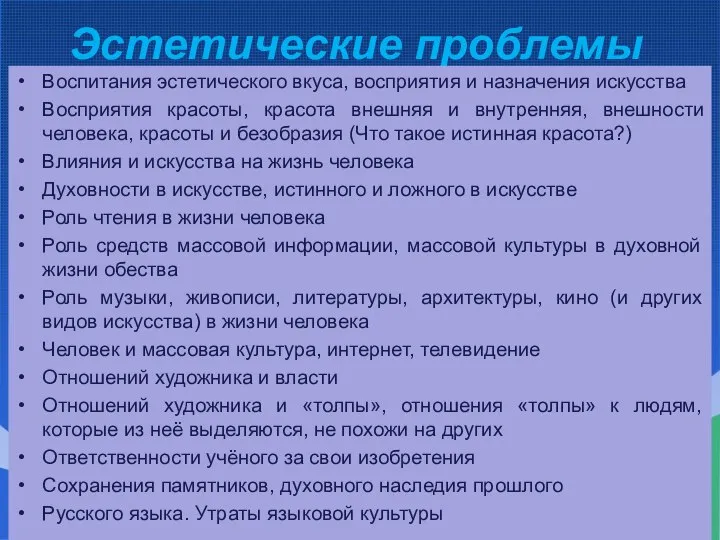 Эстетические проблемы

• Воспитания эстетического вкуса, восприятия и назначения искусства
• Восприятия красоты, красота внешняя и внутренняя, внешности человека, красоты и безобразия (Что такое истинная красота?)
• Влияния и искусства на жизнь человека
• Духовности в искусстве, истинного и ложного в искусстве
• Роль чтения в жизни человека
• Роль средств массовой информации, массовой культуры в духовной жизни обества
• Роль музыки, живописи, литературы, архитектуры, кино (и других видов искусства) в жизни человека
• Человек и массовая культура, интернет, телевидение
• Отношений художника и власти
• Отношений художника и «толпы», отношения «толпы» к людям, которые из неё выделяются, не похожи на других
• Ответственности учёного за свои изобретения
• Сохранения памятников, духовного наследия прошлого
• Русского языка. Утраты языковой культуры